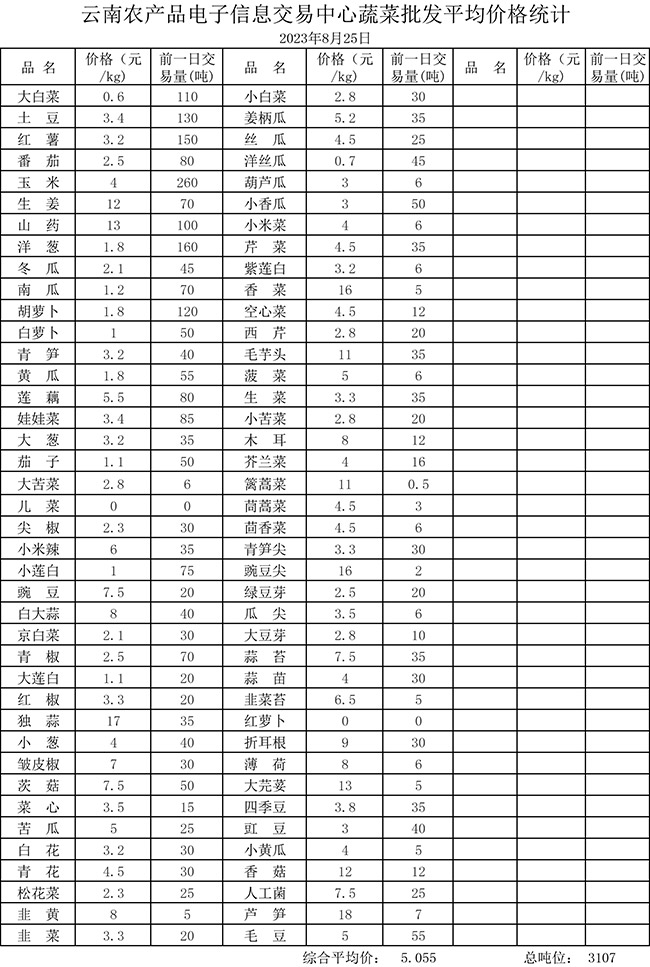 云南农产品电子信息交易中心蔬菜批发平均价格统计

2023年8月25日

| 品　名 | 价格（元/kg） | 前一日交易量(吨) | 品　名 | 价格（元/kg） | 前一日交易量(吨) | 品　名 | 价格（元/kg） | 前一日交易量(吨) |
|---|---|---|---|---|---|---|---|---|
| 大白菜 | 0.6 | 110 | 小白菜 | 2.8 | 30 | | | |
| 土　豆 | 3.4 | 130 | 姜柄瓜 | 5.2 | 35 | | | |
| 红　薯 | 3.2 | 150 | 丝　瓜 | 4.5 | 25 | | | |
| 番　茄 | 2.5 | 80 | 洋丝瓜 | 0.7 | 45 | | | |
| 玉　米 | 4 | 260 | 葫芦瓜 | 3 | 6 | | | |
| 生　姜 | 12 | 70 | 小香瓜 | 3 | 50 | | | |
| 山　药 | 13 | 100 | 小米菜 | 4 | 6 | | | |
| 洋　葱 | 1.8 | 160 | 芹　菜 | 4.5 | 35 | | | |
| 冬　瓜 | 2.1 | 45 | 紫莲白 | 3.2 | 6 | | | |
| 南　瓜 | 1.2 | 70 | 香　菜 | 16 | 5 | | | |
| 胡萝卜 | 1.8 | 120 | 空心菜 | 4.5 | 12 | | | |
| 白萝卜 | 1 | 50 | 西　芹 | 2.8 | 20 | | | |
| 青　笋 | 3.2 | 40 | 毛芋头 | 11 | 35 | | | |
| 黄　瓜 | 1.8 | 55 | 菠　菜 | 5 | 6 | | | |
| 莲　藕 | 5.5 | 80 | 生　菜 | 3.3 | 35 | | | |
| 娃娃菜 | 3.4 | 85 | 小苦菜 | 2.8 | 20 | | | |
| 大　葱 | 3.2 | 35 | 木　耳 | 8 | 12 | | | |
| 茄　子 | 1.1 | 50 | 芥兰菜 | 4 | 16 | | | |
| 大苦菜 | 2.8 | 6 | 篱蒿菜 | 11 | 0.5 | | | |
| 儿　菜 | 0 | 0 | 茼蒿菜 | 4.5 | 3 | | | |
| 尖　椒 | 2.3 | 30 | 茴香菜 | 4.5 | 6 | | | |
| 小米辣 | 6 | 35 | 青笋尖 | 3.3 | 30 | | | |
| 小莲白 | 1 | 75 | 豌豆尖 | 16 | 2 | | | |
| 豌　豆 | 7.5 | 20 | 绿豆芽 | 2.5 | 20 | | | |
| 白大蒜 | 8 | 40 | 瓜　尖 | 3.5 | 6 | | | |
| 京白菜 | 2.1 | 30 | 大豆芽 | 2.8 | 10 | | | |
| 青　椒 | 2.5 | 70 | 蒜　苔 | 7.5 | 35 | | | |
| 大莲白 | 1.1 | 20 | 蒜　苗 | 4 | 30 | | | |
| 红　椒 | 3.3 | 20 | 韭菜苔 | 6.5 | 5 | | | |
| 独　蒜 | 17 | 35 | 红萝卜 | 0 | 0 | | | |
| 小　葱 | 4 | 40 | 折耳根 | 9 | 30 | | | |
| 皱皮椒 | 7 | 30 | 薄　荷 | 8 | 6 | | | |
| 茨　菇 | 7.5 | 50 | 大芫荽 | 13 | 5 | | | |
| 菜　心 | 3.5 | 15 | 四季豆 | 3.8 | 35 | | | |
| 苦　瓜 | 5 | 25 | 豇　豆 | 3 | 40 | | | |
| 白　花 | 3.2 | 30 | 小黄瓜 | 4 | 5 | | | |
| 青　花 | 4.5 | 30 | 香　菇 | 12 | 12 | | | |
| 松花菜 | 2.3 | 25 | 人工菌 | 7.5 | 25 | | | |
| 韭　黄 | 8 | 5 | 芦　笋 | 18 | 7 | | | |
| 韭　菜 | 3.3 | 20 | 毛　豆 | 5 | 55 | | | |

综合平均价：　5.055　　　　总吨位：　3107